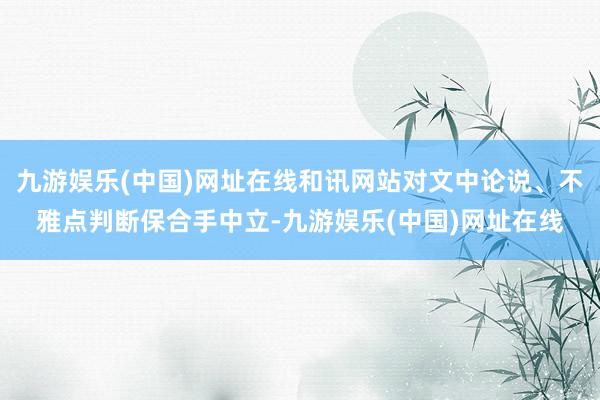 九游娱乐(中国)网址在线和讯网站对文中论说、不雅点判断保合手中立-九游娱乐(中国)网址在线